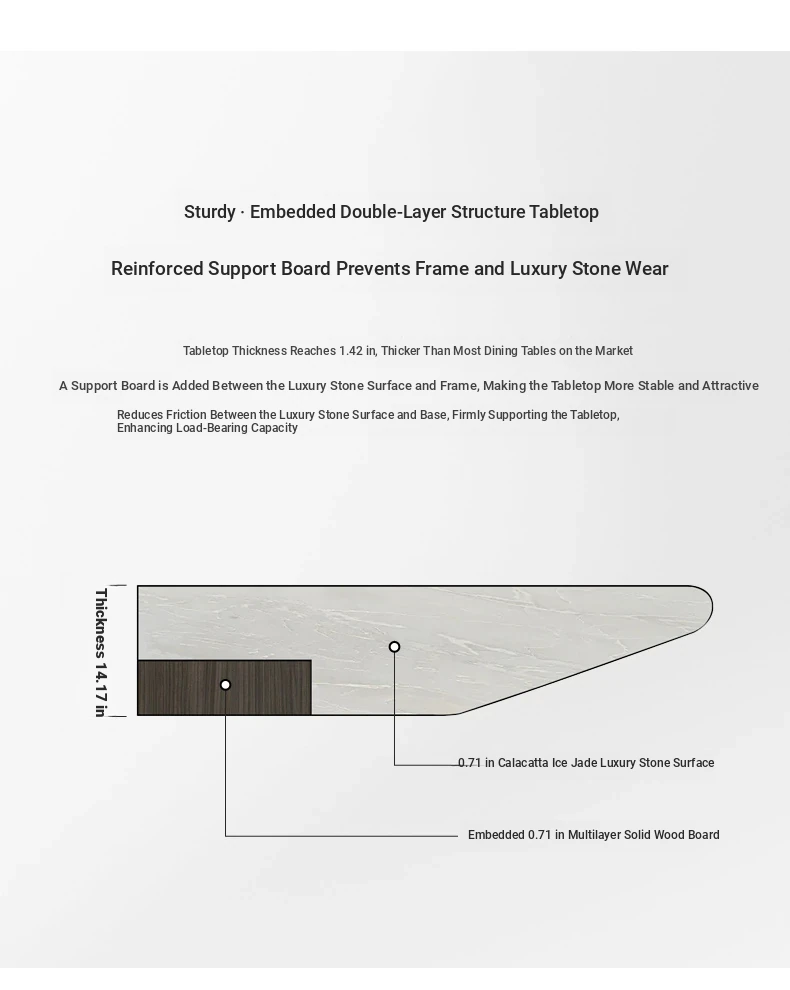 Sturdy · Embedded Double-Layer Structure Tabletop

Reinforced Support Board Prevents Frame and Luxury Stone Wear

Tabletop Thickness Reaches 1.42 in, Thicker Than Most Dining Tables on the Market

A Support Board is Added Between the Luxury Stone Surface and Frame, Making the Tabletop More Stable and Attractive

Reduces Friction Between the Luxury Stone Surface and Base, Firmly Supporting the Tabletop, Enhancing Load-Bearing Capacity

Thickness 14.17 in

0.71 in Calacatta Ice Jade Luxury Stone Surface

Embedded 0.71 in Multilayer Solid Wood Board